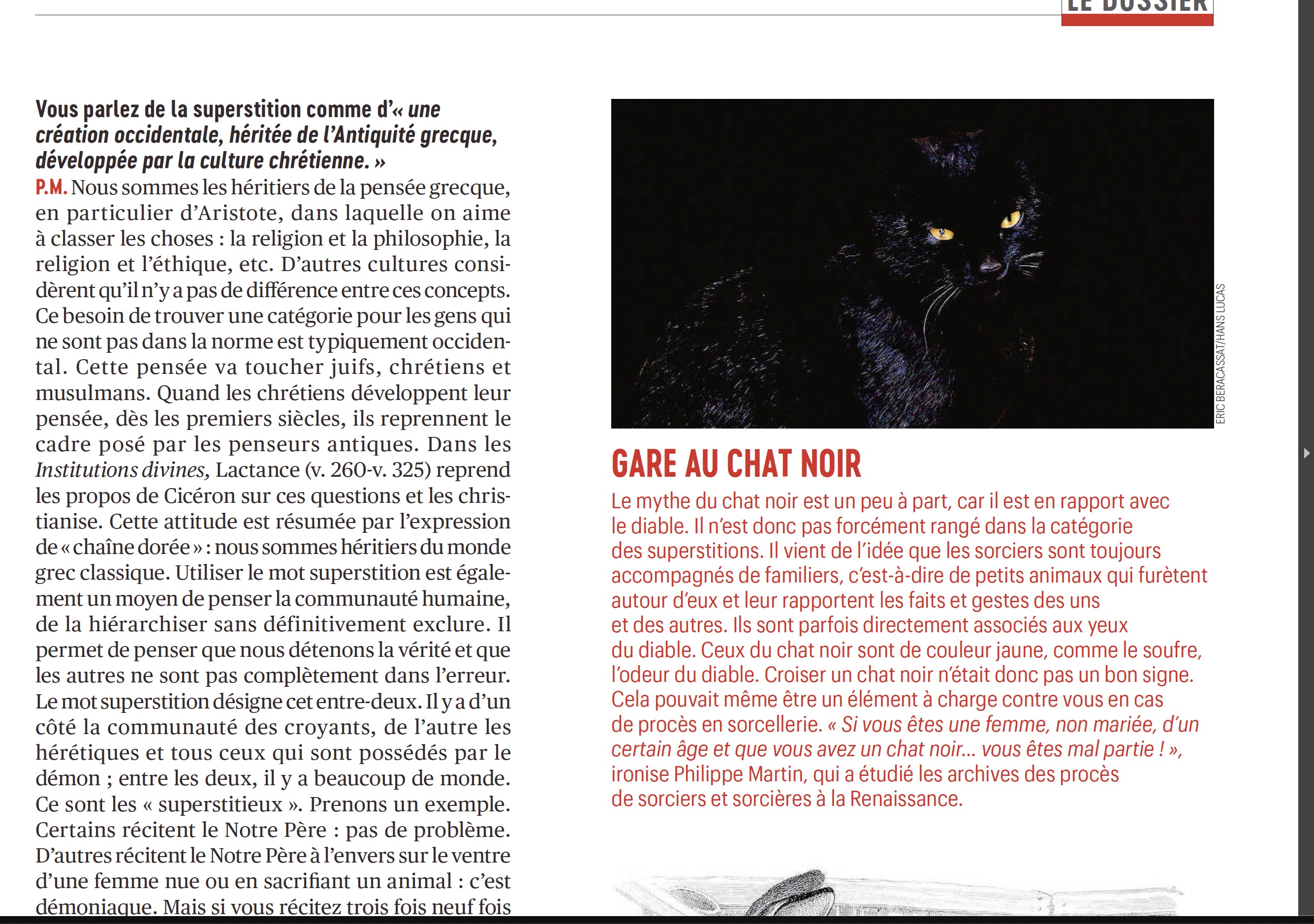 LE DOSSIER

Vous parlez de la superstition comme d'« une création occidentale, héritée de l'Antiquité grecque, développée par la culture chrétienne. »

P.M. Nous sommes les héritiers de la pensée grecque, en particulier d'Aristote, dans laquelle on aime à classer les choses : la religion et la philosophie, la religion et l'éthique, etc. D'autres cultures considèrent qu'il n'y a pas de différence entre ces concepts. Ce besoin de trouver une catégorie pour les gens qui ne sont pas dans la norme est typiquement occidental. Cette pensée va toucher juifs, chrétiens et musulmans. Quand les chrétiens développent leur pensée, dès les premiers siècles, ils reprennent le cadre posé par les penseurs antiques. Dans les Institutions divines, Lactance (v. 260-v. 325) reprend les propos de Cicéron sur ces questions et les christianise. Cette attitude est résumée par l'expression de « chaîne dorée » : nous sommes héritiers du monde grec classique. Utiliser le mot superstition est également un moyen de penser la communauté humaine, de la hiérarchiser sans définitivement exclure. Il permet de penser que nous détenons la vérité et que les autres ne sont pas complètement dans l'erreur. Le mot superstition désigne cet entre-deux. Il y a d'un côté la communauté des croyants, de l'autre les hérétiques et tous ceux qui sont possédés par le démon ; entre les deux, il y a beaucoup de monde. Ce sont les « superstitieux ». Prenons un exemple. Certains récitent le Notre Père : pas de problème. D'autres récitent le Notre Père à l'envers sur le ventre d'une femme nue ou en sacrifiant un animal : c'est démoniaque. Mais si vous récitez trois fois neuf fois

ERIC BERACASSAT/HANS LUCAS

GARE AU CHAT NOIR

Le mythe du chat noir est un peu à part, car il est en rapport avec le diable. Il n'est donc pas forcément rangé dans la catégorie des superstitions. Il vient de l'idée que les sorciers sont toujours accompagnés de familiers, c'est-à-dire de petits animaux qui furètent autour d'eux et leur rapportent les faits et gestes des uns et des autres. Ils sont parfois directement associés aux yeux du diable. Ceux du chat noir sont de couleur jaune, comme le soufre, l'odeur du diable. Croiser un chat noir n'était donc pas un bon signe. Cela pouvait même être un élément à charge contre vous en cas de procès en sorcellerie. « Si vous êtes une femme, non mariée, d'un certain âge et que vous avez un chat noir… vous êtes mal partie ! », ironise Philippe Martin, qui a étudié les archives des procès de sorciers et sorcières à la Renaissance.